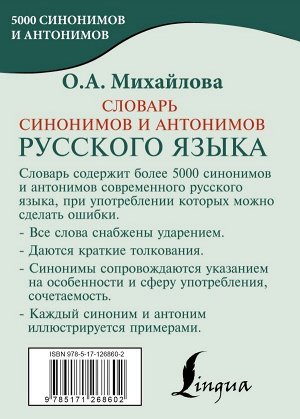 5000 СИНОНИМОВ И АНТОНИМОВ

О.А. Михайлова

СЛОВАРЬ СИНОНИМОВ И АНТОНИМОВ РУССКОГО ЯЗЫКА

Словарь содержит более 5000 синонимов и антонимов современного русского языка, при употреблении которых можно сделать ошибки.

- Все слова снабжены ударением.

- Даются краткие толкования.

- Синонимы сопровождаются указанием на особенности и сферу употребления, сочетаемость.

- Каждый синоним и антоним иллюстрируется примерами.

ISBN 978-5-17-126860-2

9 785171 268602

Lingua